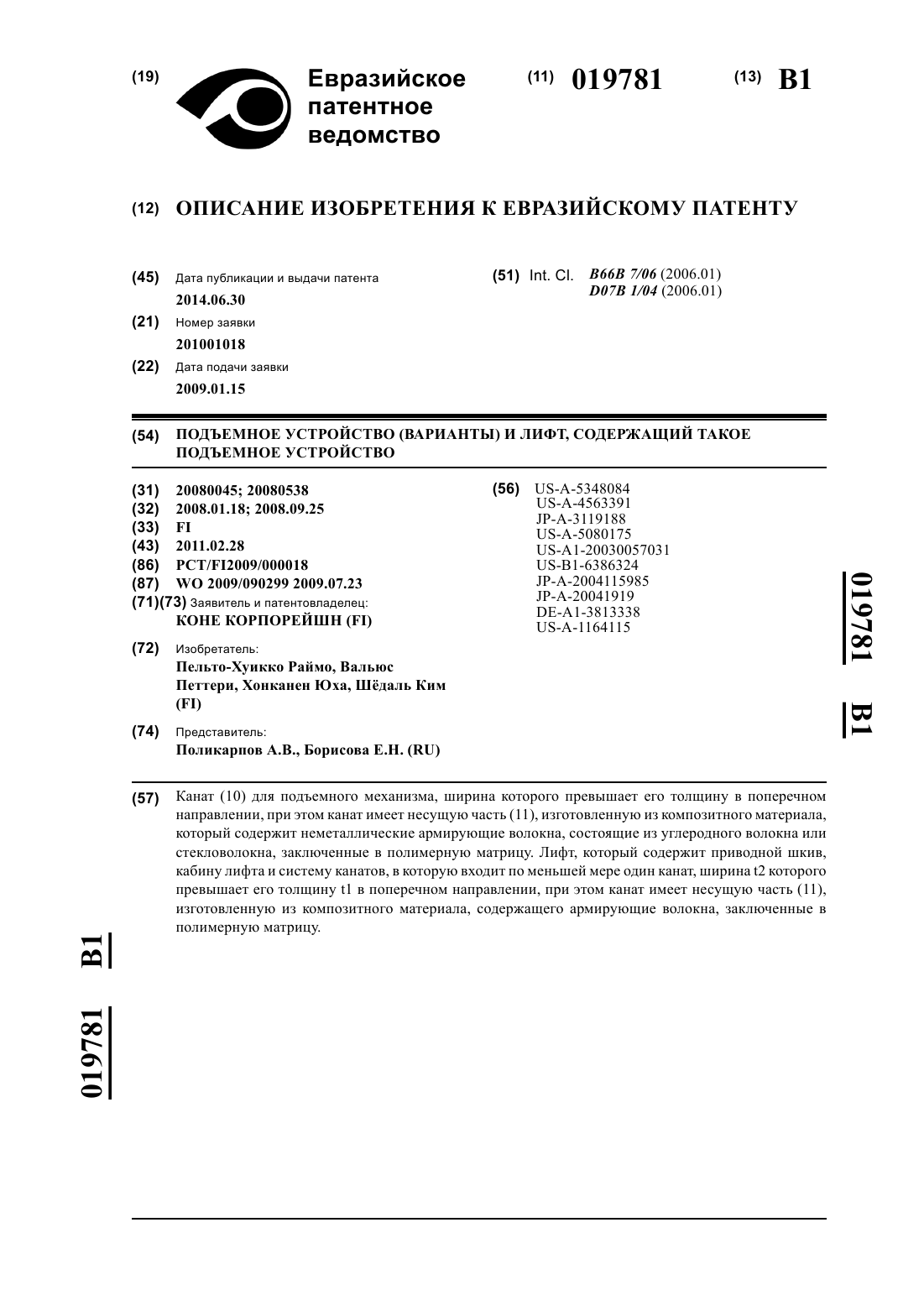 (19) Евразийское патентное ведомство

(11) 019781

(13) B1

(12) ОПИСАНИЕ ИЗОБРЕТЕНИЯ К ЕВРАЗИЙСКОМУ ПАТЕНТУ

(45) Дата публикации и выдачи патента
2014.06.30

(21) Номер заявки
201001018

(22) Дата подачи заявки
2009.01.15

(51) Int. Cl. B66B 7/06 (2006.01)
D07B 1/04 (2006.01)

(54) ПОДЪЕМНОЕ УСТРОЙСТВО (ВАРИАНТЫ) И ЛИФТ, СОДЕРЖАЩИЙ ТАКОЕ ПОДЪЕМНОЕ УСТРОЙСТВО

(31) 20080045; 20080538
(32) 2008.01.18; 2008.09.25
(33) FI
(43) 2011.02.28
(86) PCT/FI2009/000018
(87) WO 2009/090299 2009.07.23
(71)(73) Заявитель и патентовладелец:
КОНЕ КОРПОРЕЙШН (FI)

(72) Изобретатель:
Пельто-Хуикко Раймо, Вальюс Петтери, Хонканен Юха, Шёдаль Ким (FI)

(74) Представитель:
Поликарпов А.В., Борисова Е.Н. (RU)

(56) US-A-5348084
US-A-4563391
JP-A-3119188
US-A-5080175
US-A1-20030057031
US-B1-6386324
JP-A-2004115985
JP-A-20041919
DE-A1-3813338
US-A-1164115

019781 B1

(57) Канат (10) для подъемного механизма, ширина которого превышает его толщину в поперечном направлении, при этом канат имеет несущую часть (11), изготовленную из композитного материала, который содержит неметаллические армирующие волокна, состоящие из углеродного волокна или стекловолокна, заключенные в полимерную матрицу. Лифт, который содержит приводной шкив, кабину лифта и систему канатов, в которую входит по меньшей мере один канат, ширина t2 которого превышает его толщину t1 в поперечном направлении, при этом канат имеет несущую часть (11), изготовленную из композитного материала, содержащего армирующие волокна, заключенные в полимерную матрицу.

019781 B1